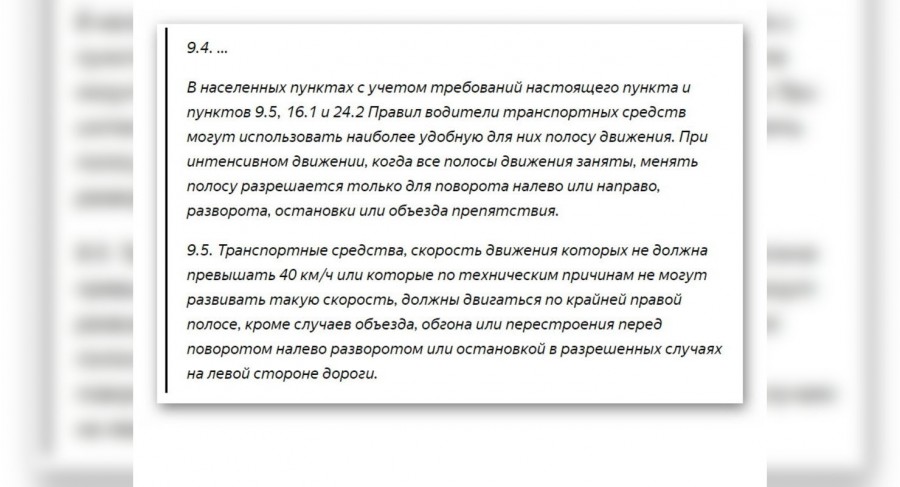 9.4. ...

В населенных пунктах с учетом требований настоящего пункта и пунктов 9.5, 16.1 и 24.2 Правил водители транспортных средств могут использовать наиболее удобную для них полосу движения. При интенсивном движении, когда все полосы движения заняты, менять полосу разрешается только для поворота налево или направо, разворота, остановки или объезда препятствия.

9.5. Транспортные средства, скорость движения которых не должна превышать 40 км/ч или которые по техническим причинам не могут развивать такую скорость, должны двигаться по крайней правой полосе, кроме случаев объезда, обгона или перестроения перед поворотом налево разворотом или остановкой в разрешенных случаях на левой стороне дороги.